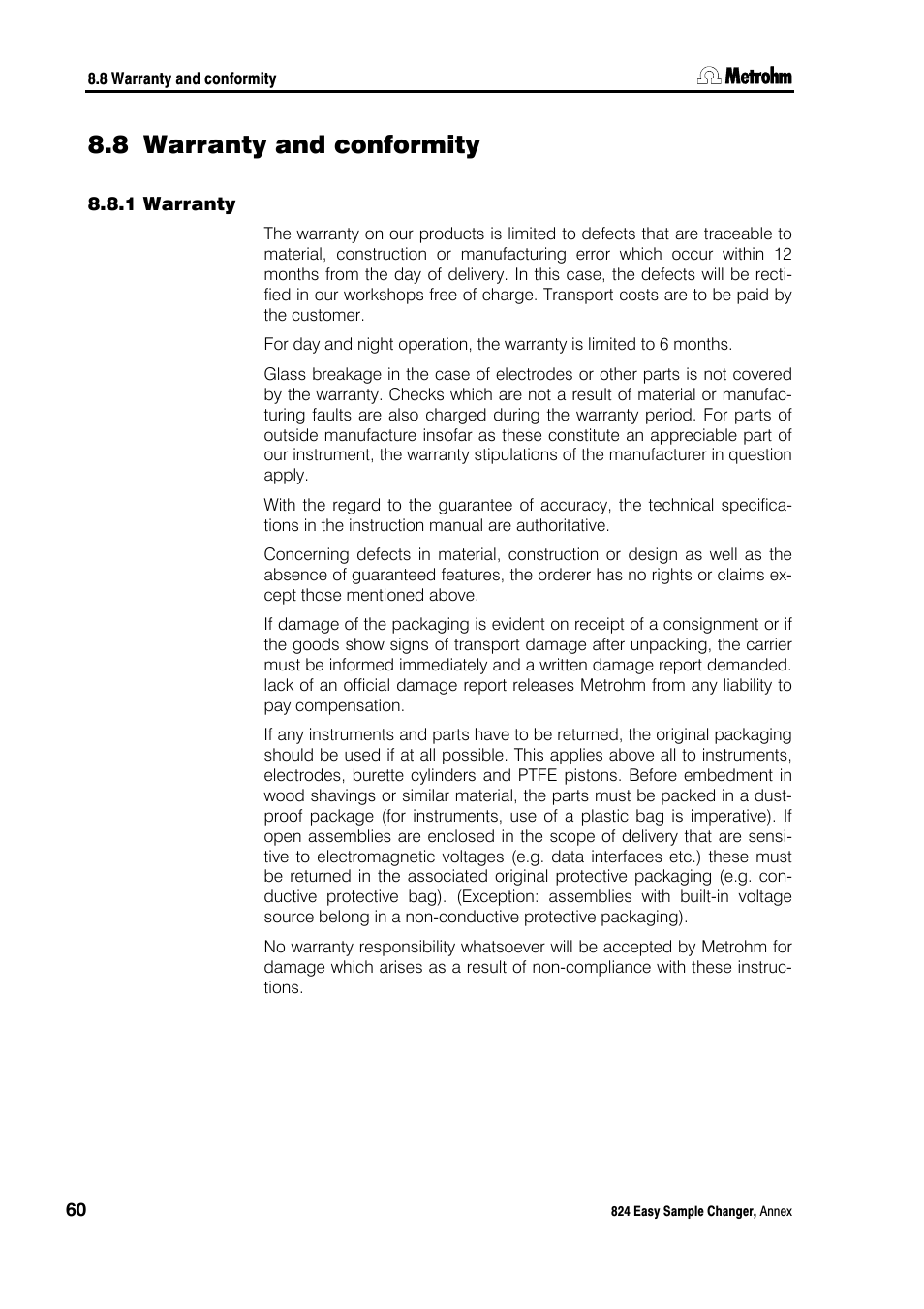 8.8 Warranty and conformity

Metrohm

8.8 Warranty and conformity

8.8.1 Warranty

The warranty on our products is limited to defects that are traceable to material, construction or manufacturing error which occur within 12 months from the day of delivery. In this case, the defects will be rectified in our workshops free of charge. Transport costs are to be paid by the customer.

For day and night operation, the warranty is limited to 6 months.

Glass breakage in the case of electrodes or other parts is not covered by the warranty. Checks which are not a result of material or manufacturing faults are also charged during the warranty period. For parts of outside manufacture insofar as these constitute an appreciable part of our instrument, the warranty stipulations of the manufacturer in question apply.

With the regard to the guarantee of accuracy, the technical specifications in the instruction manual are authoritative.

Concerning defects in material, construction or design as well as the absence of guaranteed features, the orderer has no rights or claims except those mentioned above.

If damage of the packaging is evident on receipt of a consignment or if the goods show signs of transport damage after unpacking, the carrier must be informed immediately and a written damage report demanded. lack of an official damage report releases Metrohm from any liability to pay compensation.

If any instruments and parts have to be returned, the original packaging should be used if at all possible. This applies above all to instruments, electrodes, burette cylinders and PTFE pistons. Before embedment in wood shavings or similar material, the parts must be packed in a dustproof package (for instruments, use of a plastic bag is imperative). If open assemblies are enclosed in the scope of delivery that are sensitive to electromagnetic voltages (e.g. data interfaces etc.) these must be returned in the associated original protective packaging (e.g. conductive protective bag). (Exception: assemblies with built-in voltage source belong in a non-conductive protective packaging).

No warranty responsibility whatsoever will be accepted by Metrohm for damage which arises as a result of non-compliance with these instructions.

60

824 Easy Sample Changer, Annex